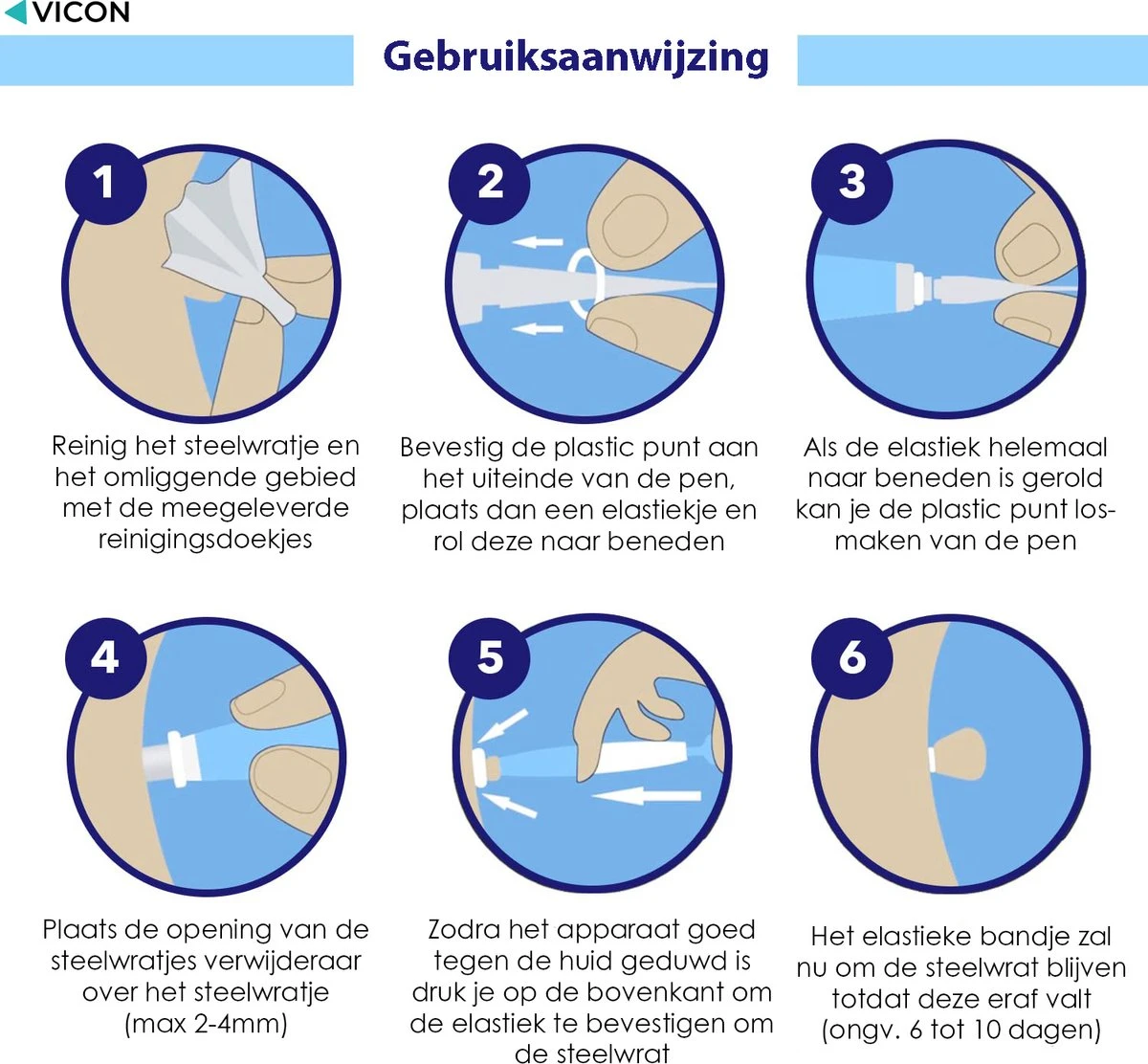 VICON

Gebruiksaanwijzing

1

Reinig het steelwratje en het omliggende gebied met de meegeleverde reinigingsdoekjes

2

Bevestig de plastic punt aan het uiteinde van de pen, plaats dan een elastiekje en rol deze naar beneden

3

Als de elastiek helemaal naar beneden is gerold kan je de plastic punt losmaken van de pen

4

Plaats de opening van de steelwratjes verwijderaar over het steelwratje (max 2-4mm)

5

Zodra het apparaat goed tegen de huid geduwd is druk je op de bovenkant om de elastiek te bevestigen om de steelwrat

6

Het elastieke bandje zal nu om de steelwrat blijven totdat deze eraf valt (ongv. 6 tot 10 dagen)